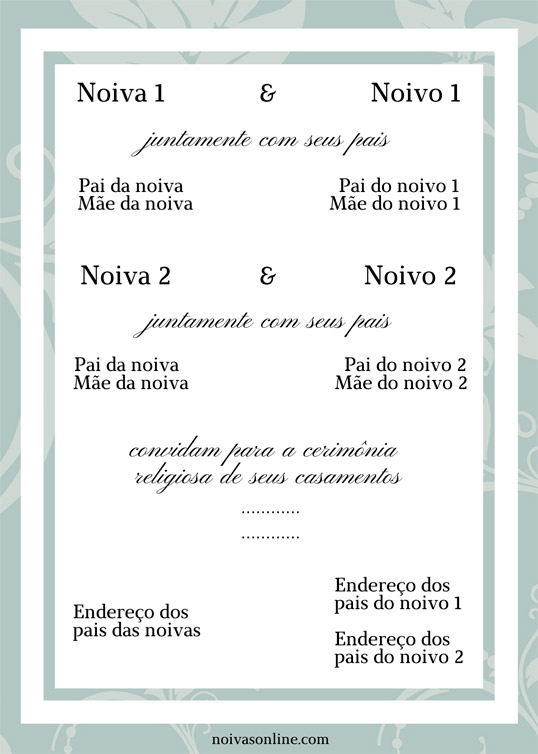 Noiva 1 & Noivo 1

juntamente com seus pais

Pai da noiva
Mãe da noiva

Pai do noivo 1
Mãe do noivo 1

Noiva 2 & Noivo 2

juntamente com seus pais

Pai da noiva
Mãe da noiva

Pai do noivo 2
Mãe do noivo 2

convidam para a cerimônia religiosa de seus casamentos

............
............

Endereço dos pais das noivas

Endereço dos pais do noivo 1

Endereço dos pais do noivo 2

noivasonline.com